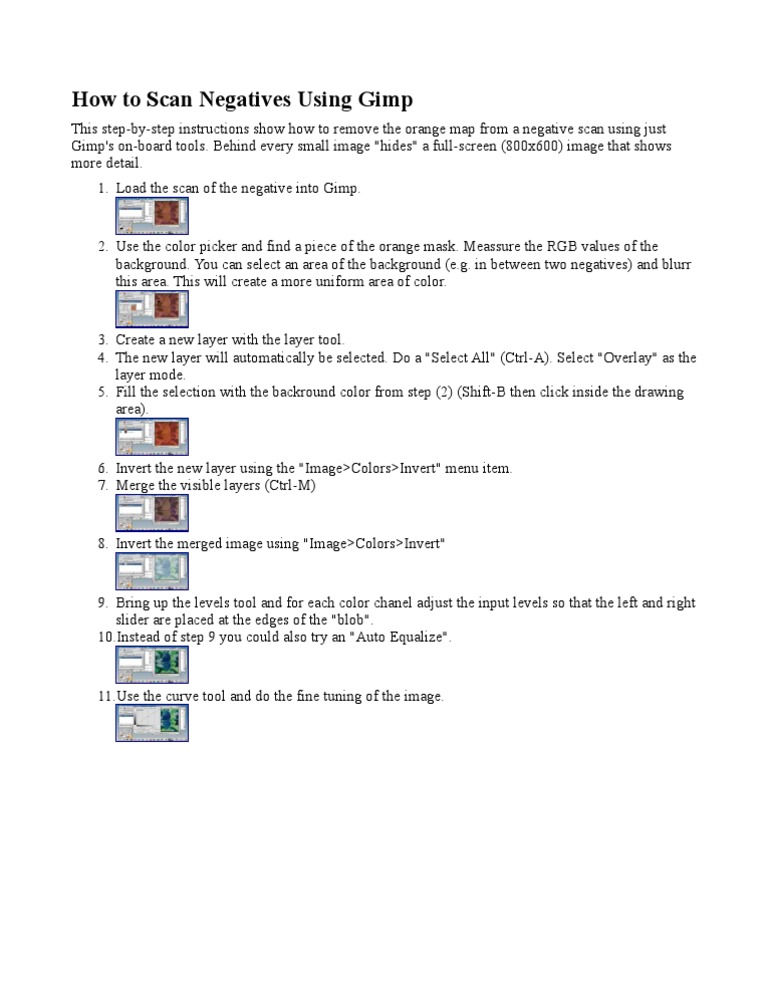 How to Scan Negatives Using Gimp

This step-by-step instructions show how to remove the orange map from a negative scan using just Gimp's on-board tools. Behind every small image "hides" a full-screen (800x600) image that shows more detail.

1. Load the scan of the negative into Gimp.
2. Use the color picker and find a piece of the orange mask. Meassure the RGB values of the background. You can select an area of the background (e.g. in between two negatives) and blurr this area. This will create a more uniform area of color.
3. Create a new layer with the layer tool.
4. The new layer will automatically be selected. Do a "Select All" (Ctrl-A). Select "Overlay" as the layer mode.
5. Fill the selection with the backround color from step (2) (Shift-B then click inside the drawing area).
6. Invert the new layer using the "Image>Colors>Invert" menu item.
7. Merge the visible layers (Ctrl-M)
8. Invert the merged image using "Image>Colors>Invert"
9. Bring up the levels tool and for each color chanel adjust the input levels so that the left and right slider are placed at the edges of the "blob".
10. Instead of step 9 you could also try an "Auto Equalize".
11. Use the curve tool and do the fine tuning of the image.